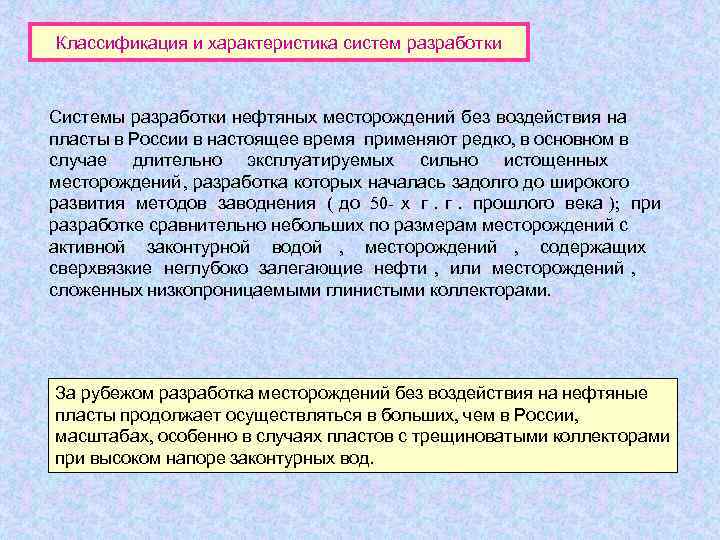 Классификация и характеристика систем разработки

Системы разработки нефтяных месторождений без воздействия на пласты в России в настоящее время применяют редко, в основном в случае длительно эксплуатируемых сильно истощенных месторождений, разработка которых началась задолго до широкого развития методов заводнения ( до 50- х г . г . прошлого века ); при разработке сравнительно небольших по размерам месторождений с активной законтурной водой , месторождений , содержащих сверхвязкие неглубоко залегающие нефти , или месторождений , сложенных низкопроницаемыми глинистыми коллекторами.

За рубежом разработка месторождений без воздействия на нефтяные пласты продолжает осуществляться в больших, чем в России, масштабах, особенно в случаях пластов с трещиноватыми коллекторами при высоком напоре законтурных вод.